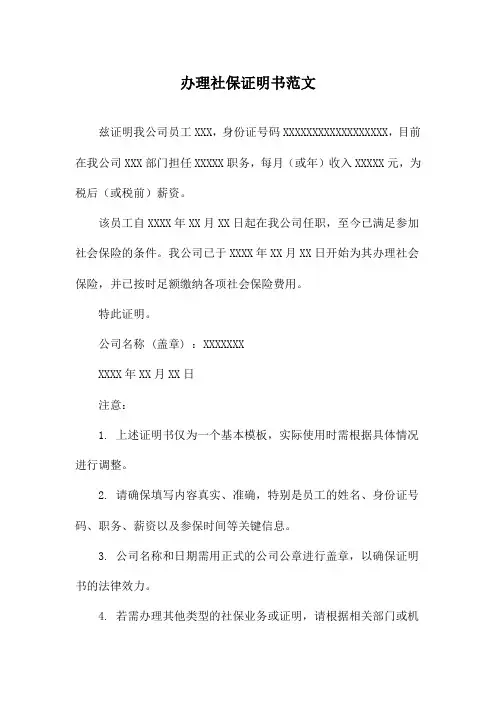 办理社保证明书范文

兹证明我公司员工 XXX，身份证号码 XXXXXXXXXXXXXXXXXX，目前在我公司 XXX 部门担任 XXXXX 职务，每月（或年）收入 XXXXX 元，为税后（或税前）薪资。

该员工自 XXXX 年 XX 月 XX 日起在我公司任职，至今已满足参加社会保险的条件。我公司已于 XXXX 年 XX 月 XX 日开始为其办理社会保险，并已按时足额缴纳各项社会保险费用。

特此证明。

公司名称（盖章）：XXXXXXX

XXXX 年 XX 月 XX 日

注意：

1. 上述证明书仅为一个基本模板，实际使用时需根据具体情况进行调整。

2. 请确保填写内容真实、准确，特别是员工的姓名、身份证号码、职务、薪资以及参保时间等关键信息。

3. 公司名称和日期需用正式的公司公章进行盖章，以确保证明书的法律效力。

4. 若需办理其他类型的社保业务或证明，请根据相关部门或机